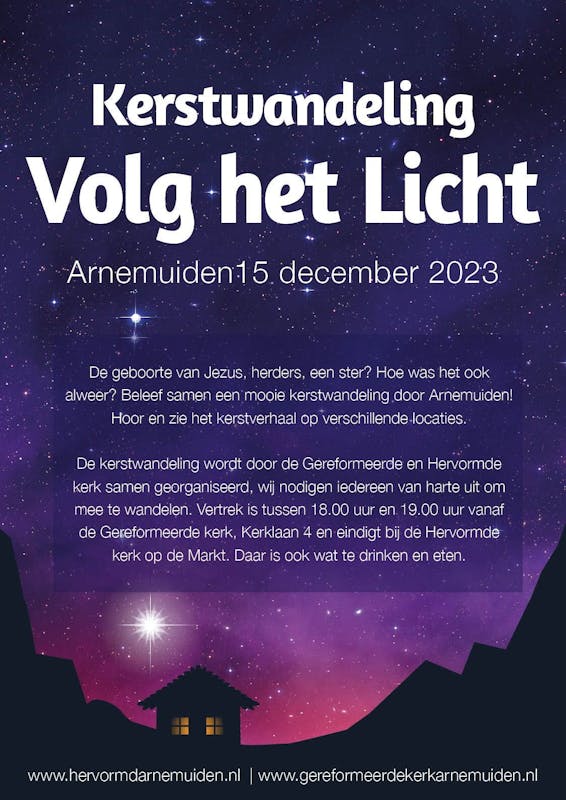 Kerstwandeling
Volg het Licht

Arnemuiden15 december 2023

De geboorte van Jezus, herders, een ster? Hoe was het ook alweer? Beleef samen een mooie kerstwandeling door Arnemuiden! Hoor en zie het kerstverhaal op verschillende locaties.

De kerstwandeling wordt door de Gereformeerde en Hervormde kerk samen georganiseerd, wij nodigen iedereen van harte uit om mee te wandelen. Vertrek is tussen 18.00 uur en 19.00 uur vanaf de Gereformeerde kerk, Kerklaan 4 en eindigt bij de Hervormde kerk op de Markt. Daar is ook wat te drinken en eten.

www.hervormdarnemuiden.nl | www.gereformeerdekerkarnemuiden.nl